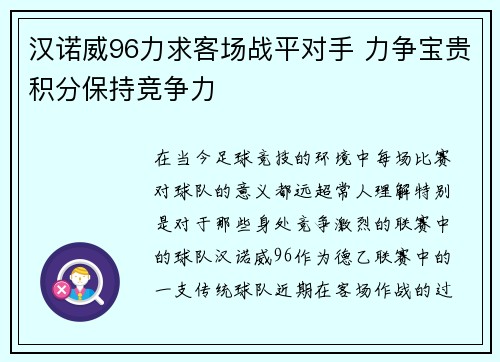 汉诺威96力求客场战平对手 力争宝贵积分保持竞争力

在当今足球竞技的环境中每场比赛对球队的意义都远超常人理解特别是对于那些身处竞争激烈的联赛中的球队汉诺威96作为德乙联赛中的一支传统球队近期在客场作战的过